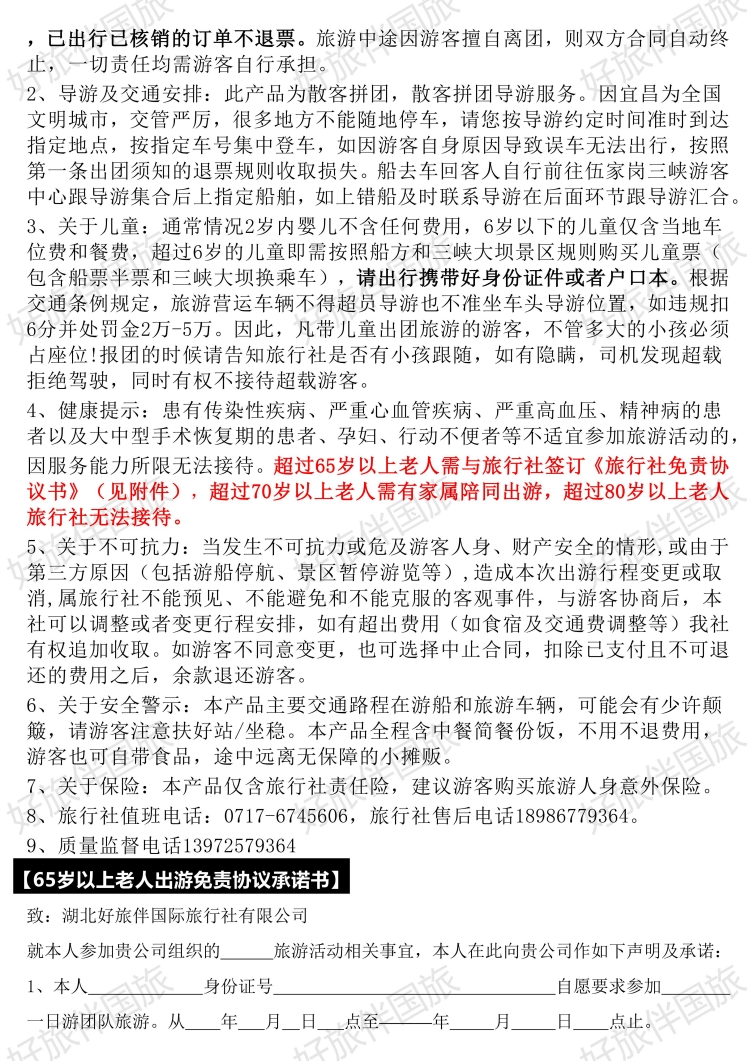 ，已出行已核销的订单不退票。旅游中途因游客擅自离团，则双方合同自动终止，一切责任均需游客自行承担。

2、导游及交通安排：此产品为散客拼团，散客拼团导游服务。因宜昌为全国文明城市，交管严厉，很多地方不能随地停车，请您按导游约定时间准时到达指定地点，按指定车号集中登车，如因游客自身原因导致误车无法出行，按照第一条出团须知的退票规则收取损失。船去车回客人自行前往伍家岗三峡游客中心跟导游集合后上指定船舶，如上错船及时联系导游在后面环节跟导游汇合。

3、关于儿童：通常情况2岁内婴儿不含任何费用，6岁以下的儿童仅含当地车位费和餐费，超过6岁的儿童即需按照船方和三峡大坝景区规则购买儿童票（包含船票半票和三峡大坝换乘车），请出行携带好身份证件或者户口本。根据交通条例规定，旅游营运车辆不得超员导游也不准坐车头导游位置，如违规扣6分并处罚金2万-5万。因此，凡带儿童出团旅游的游客，不管多大的小孩必须占座位!报团的时候请告知旅行社是否有小孩跟随，如有隐瞒，司机发现超载拒绝驾驶，同时有权不接待超载游客。

4、健康提示：患有传染性疾病、严重心血管疾病、严重高血压、精神病的患者以及大中型手术恢复期的患者、孕妇、行动不便者等不适宜参加旅游活动的，因服务能力所限无法接待。超过65岁以上老人需与旅行社签订《旅行社免责协议书》（见附件），超过70岁以上老人需有家属陪同出游，超过80岁以上老人旅行社无法接待。

5、关于不可抗力：当发生不可抗力或危及游客人身、财产安全的情形，或由于第三方原因（包括游船停航、景区暂停游览等），造成本次出游行程变更或取消，属旅行社不能预见、不能避免和不能克服的客观事件，与游客协商后，本社可以调整或者变更行程安排，如有超出费用（如食宿及交通费调整等）我社有权追加收取。如游客不同意变更，也可选择中止合同，扣除已支付且不可退还的费用之后，余款退还游客。

6、关于安全警示：本产品主要交通路程在游船和旅游车辆，可能会有少许颠簸，请游客注意扶好站/坐稳。本产品全程含中餐简餐份饭，不用不退费用，游客也可自带食品，途中远离无保障的小摊贩。

7、关于保险：本产品仅含旅行社责任险，建议游客购买旅游人身意外保险。

8、旅行社值班电话：0717-6745606，旅行社售后电话18986779364。

9、质量监督电话13972579364

【65岁以上老人出游免责协议承诺书】

致：湖北好旅伴国际旅行社有限公司

就本人参加贵公司组织的____旅游活动相关事宜，本人在此向贵公司作如下声明及承诺：

1、本人____身份证号____自愿要求参加____一日游团队旅游。从____年____月____日____点至____年____月____日____点止。

好旅伴国旅